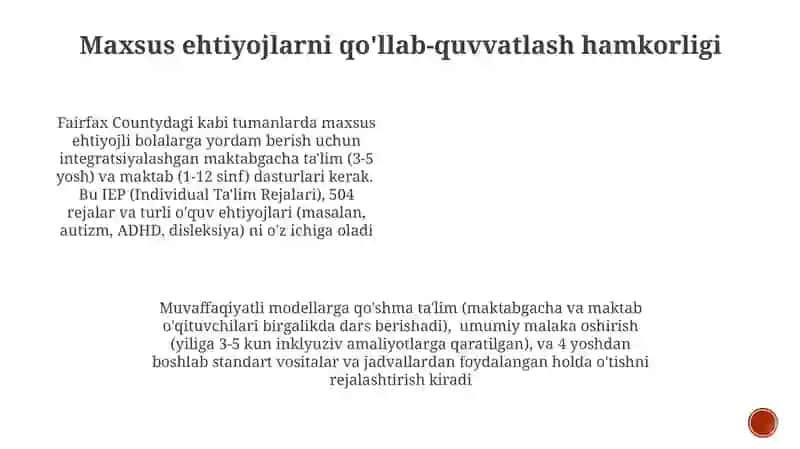 Maxsus ehtiyojlarni qo'llab-quvvatlash hamkorligi

Fairfax Countydagi kabi tumanlarda maxsus ehtiyojli bolalarga yordam berish uchun integratsiyalashgan maktabgacha ta'lim (3-5 yosh) va maktab (1-12 sinf) dasturlari kerak. Bu IEP (Individual Ta'lim Rejalari), 504 rejalar va turli o'quv ehtiyojlari (masalan, autizm, ADHD, disleksiya) ni o'z ichiga oladi

Muvaffaqiyatli modellarga qo'shma ta'lim (maktabgacha va maktab o'qituvchilari birgalikda dars berishadi), umumiy malaka oshirish (yiliga 3-5 kun inklyuziv amaliyotlarga qaratilgan), va 4 yoshdan boshlab standart vositalar va jadvallardan foydalangan holda o'tishni rejalashtirish kiradi